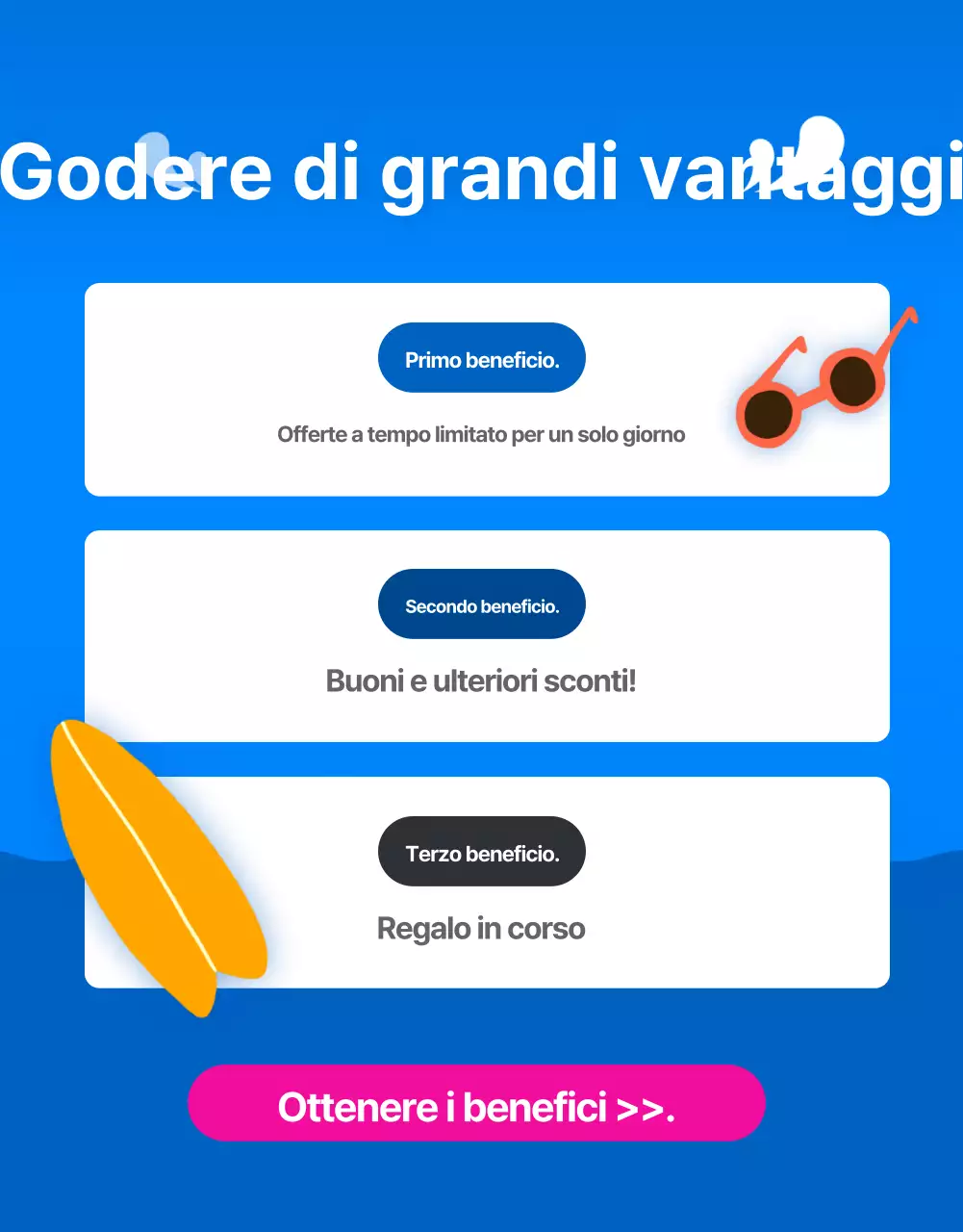 Godere di grandi vantaggi

Primo beneficio.

Offerte a tempo limitato per un solo giorno

Secondo beneficio.

Buoni e ulteriori sconti!

Terzo beneficio.

Regalo in corso

Ottenere i benefici >>.